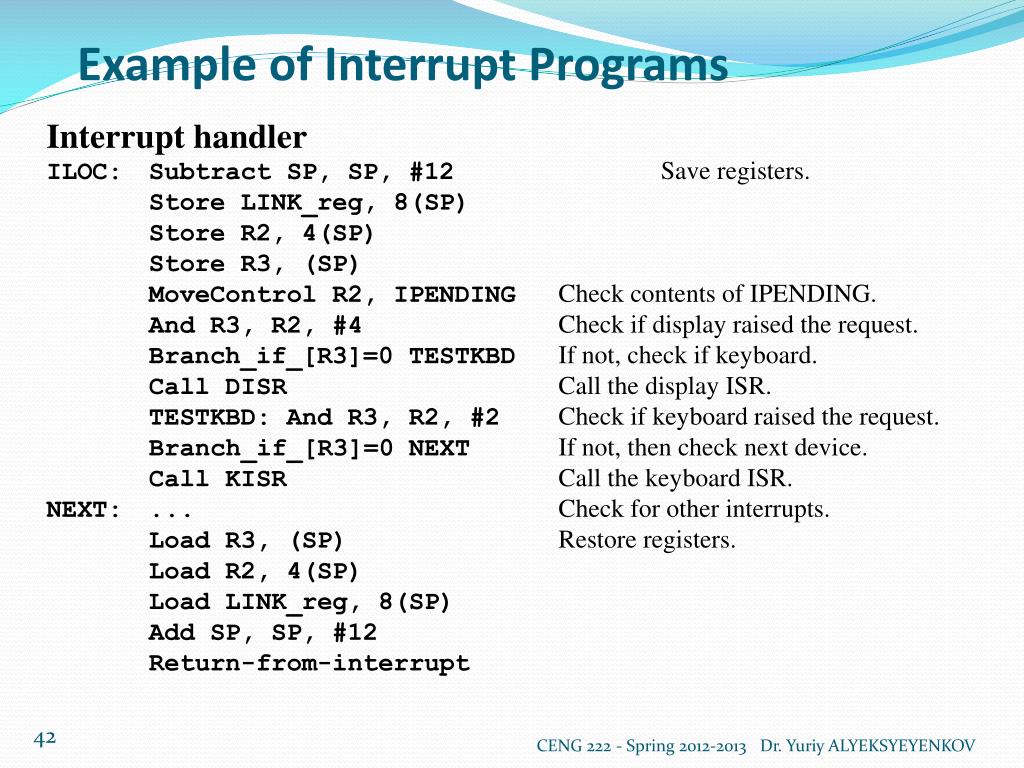 Example of Interrupt Programs

Interrupt handler

| | | |
|---|---|---|
| ILOC: | Subtract SP, SP, #12 | Save registers. |
| | Store LINK_reg, 8(SP) | |
| | Store R2, 4(SP) | |
| | Store R3, (SP) | |
| | MoveControl R2, IPENDING | Check contents of IPENDING. |
| | And R3, R2, #4 | Check if display raised the request. |
| | Branch_if_[R3]=0 TESTKBD | If not, check if keyboard. |
| | Call DISR | Call the display ISR. |
| | TESTKBD: And R3, R2, #2 | Check if keyboard raised the request. |
| | Branch_if_[R3]=0 NEXT | If not, then check next device. |
| | Call KISR | Call the keyboard ISR. |
| NEXT: | ... | Check for other interrupts. |
| | Load R3, (SP) | Restore registers. |
| | Load R2, 4(SP) | |
| | Load LINK_reg, 8(SP) | |
| | Add SP, SP, #12 | |
| | Return-from-interrupt | |

42

CENG 222 - Spring 2012-2013 Dr. Yuriy ALYEKSYEYENKOV